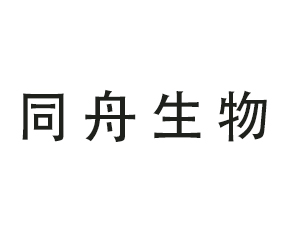 同舟生物